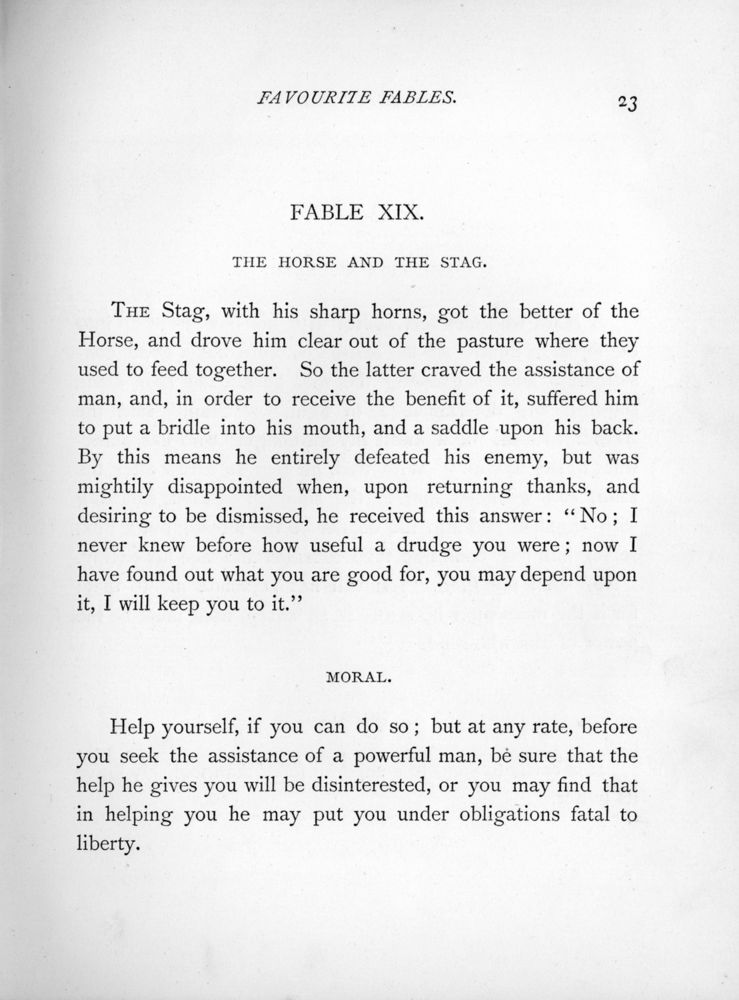 FAVOURITE FABLES. 23

FABLE XIX.

THE HORSE AND THE STAG.

THE Stag, with his sharp horns, got the better of the Horse, and drove him clear out of the pasture where they used to feed together. So the latter craved the assistance of man, and, in order to receive the benefit of it, suffered him to put a bridle into his mouth, and a saddle upon his back. By this means he entirely defeated his enemy, but was mightily disappointed when, upon returning thanks, and desiring to be dismissed, he received this answer: "No; I never knew before how useful a drudge you were; now I have found out what you are good for, you may depend upon it, I will keep you to it."

MORAL.

Help yourself, if you can do so; but at any rate, before you seek the assistance of a powerful man, be sure that the help he gives you will be disinterested, or you may find that in helping you he may put you under obligations fatal to liberty.